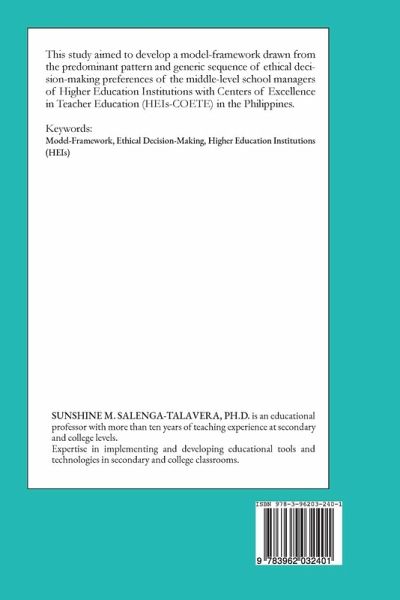 This study aimed to develop a model-framework drawn from the predominant pattern and generic sequence of ethical decision-making preferences of the middle-level school managers of Higher Education Institutions with Centers of Excellence in Teacher Education (HEIs-COETE) in the Philippines.

Keywords:
Model-Framework, Ethical Decision-Making, Higher Education Institutions (HEIs)

SUNSHINE M. SALENGA-TALAVERA, PH.D. is an educational professor with more than ten years of teaching experience at secondary and college levels.
Expertise in implementing and developing educational tools and technologies in secondary and college classrooms.

ISBN 978-3-96203-240-1

9 783962 032401